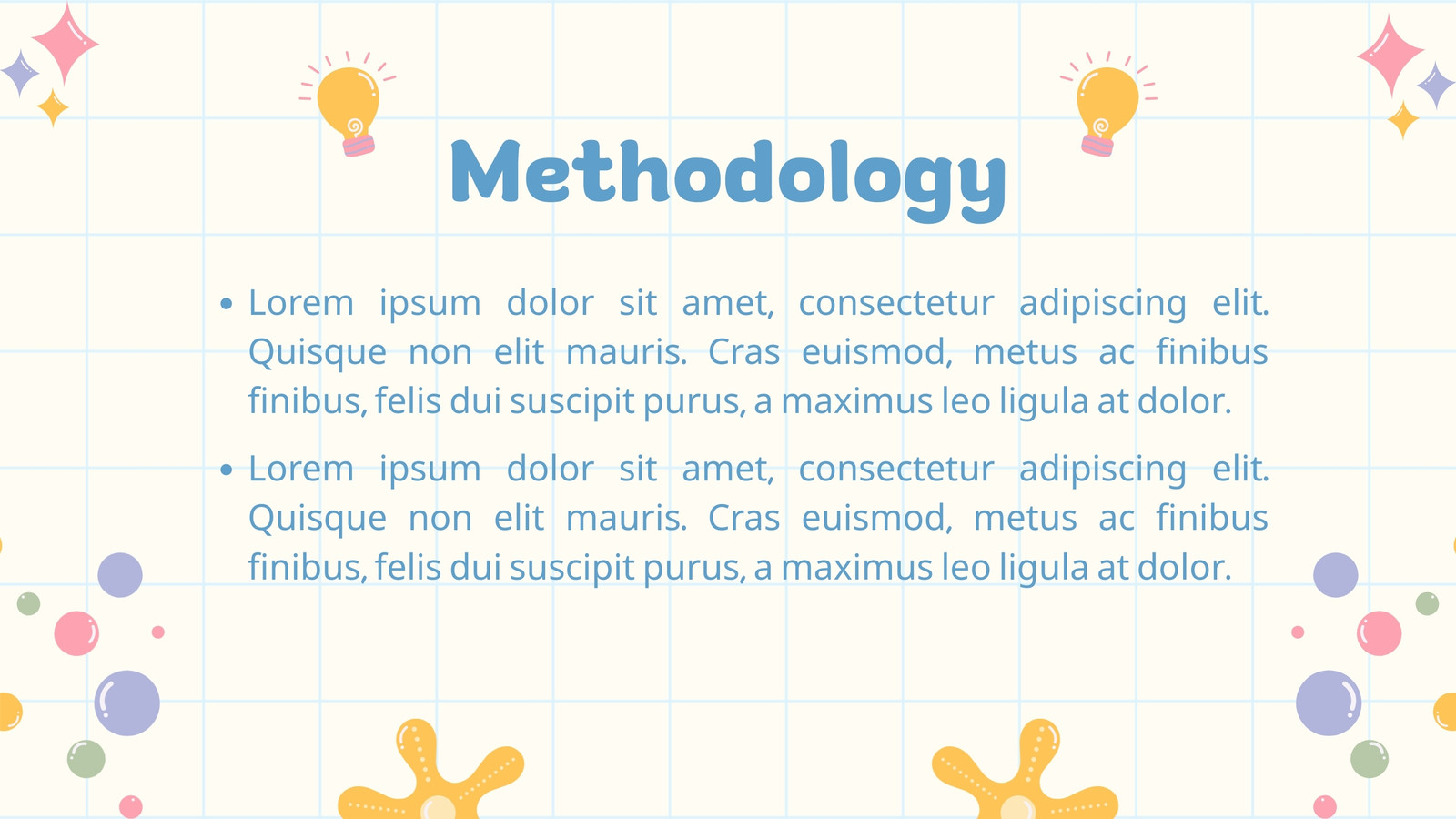 Methodology

• Lorem ipsum dolor sit amet, consectetur adipiscing elit. Quisque non elit mauris. Cras euismod, metus ac finibus finibus, felis dui suscipit purus, a maximus leo ligula at dolor.

• Lorem ipsum dolor sit amet, consectetur adipiscing elit. Quisque non elit mauris. Cras euismod, metus ac finibus finibus, felis dui suscipit purus, a maximus leo ligula at dolor.